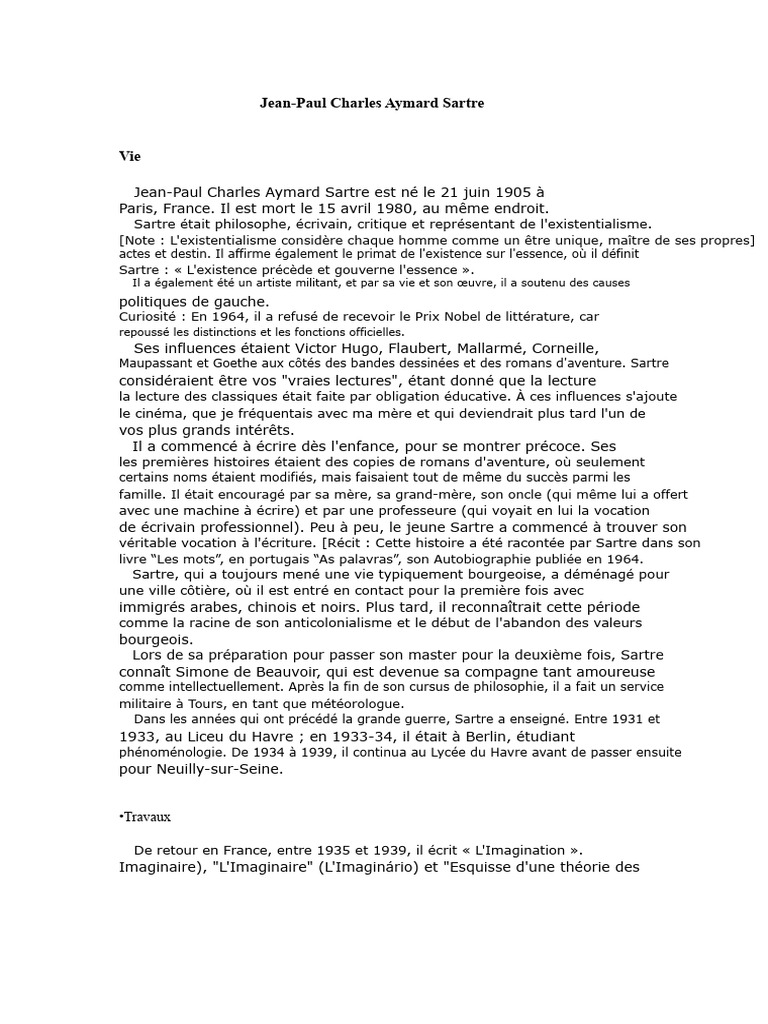 Jean-Paul Charles Aymard Sartre

Vie

Jean-Paul Charles Aymard Sartre est né le 21 juin 1905 à Paris, France. Il est mort le 15 avril 1980, au même endroit. Sartre était philosophe, écrivain, critique et représentant de l'existentialisme. [Note : L'existentialisme considère chaque homme comme un être unique, maître de ses propres] actes et destin. Il affirme également le primat de l'existence sur l'essence, où il définit Sartre : « L'existence précède et gouverne l'essence ». Il a également été un artiste militant, et par sa vie et son œuvre, il a soutenu des causes politiques de gauche.
Curiosité : En 1964, il a refusé de recevoir le Prix Nobel de littérature, car repoussé les distinctions et les fonctions officielles.
Ses influences étaient Victor Hugo, Flaubert, Mallarmé, Corneille, Maupassant et Goethe aux côtés des bandes dessinées et des romans d'aventure. Sartre considéraient être vos "vraies lectures", étant donné que la lecture la lecture des classiques était faite par obligation éducative. À ces influences s'ajoute le cinéma, que je fréquentais avec ma mère et qui deviendrait plus tard l'un de vos plus grands intérêts.
Il a commencé à écrire dès l'enfance, pour se montrer précoce. Ses les premières histoires étaient des copies de romans d'aventure, où seulement certains noms étaient modifiés, mais faisaient tout de même du succès parmi les famille. Il était encouragé par sa mère, sa grand-mère, son oncle (qui même lui a offert avec une machine à écrire) et par une professeure (qui voyait en lui la vocation de écrivain professionnel). Peu à peu, le jeune Sartre a commencé à trouver son véritable vocation à l'écriture. [Récit : Cette histoire a été racontée par Sartre dans son livre “Les mots”, en portugais “As palavras”, son Autobiographie publiée en 1964.
Sartre, qui a toujours mené une vie typiquement bourgeoise, a déménagé pour une ville côtière, où il est entré en contact pour la première fois avec immigrés arabes, chinois et noirs. Plus tard, il reconnaîtrait cette période comme la racine de son anticolonialisme et le début de l'abandon des valeurs bourgeois.
Lors de sa préparation pour passer son master pour la deuxième fois, Sartre connaît Simone de Beauvoir, qui est devenue sa compagne tant amoureuse comme intellectuellement. Après la fin de son cursus de philosophie, il a fait un service militaire à Tours, en tant que météorologue.
Dans les années qui ont précédé la grande guerre, Sartre a enseigné. Entre 1931 et 1933, au Liceu du Havre ; en 1933-34, il était à Berlin, étudiant phénoménologie. De 1934 à 1939, il continua au Lycée du Havre avant de passer ensuite pour Neuilly-sur-Seine.

•Travaux

De retour en France, entre 1935 et 1939, il écrit « L'Imagination ». Imaginaire), "L'Imaginaire" (L'Imaginário) et "Esquisse d'une théorie des